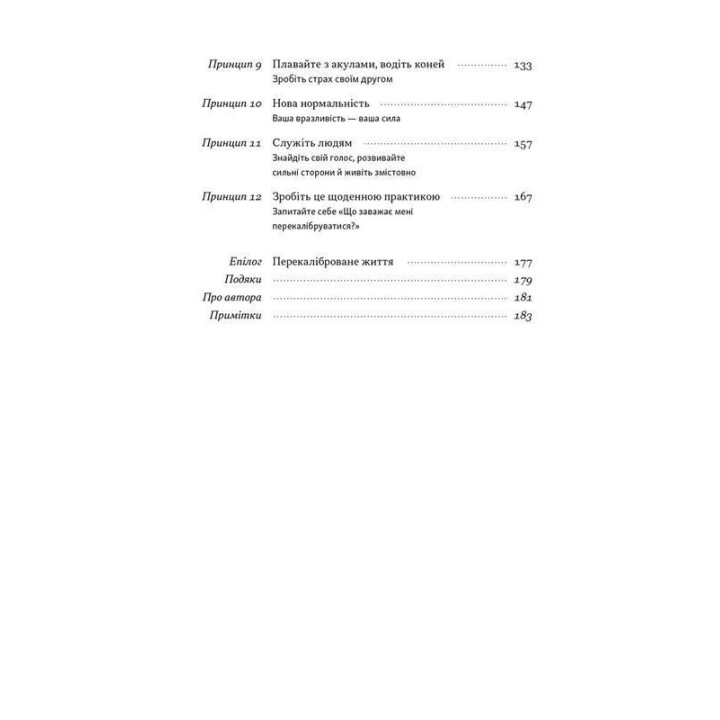 Принцип 9 Плавайте з акулами, водіть коней 133
Зробіть страх своїм другом

Принцип 10 Нова нормальність 147
Ваша вразливість — ваша сила

Принцип 11 Служіть людям 157
Знайдіть свій голос, розвивайте сильні сторони й живіть змістовно

Принцип 12 Зробіть це щоденною практикою 167
Запитайте себе «Що заважає мені перекалібруватися?»

Епілог Перекаліброване життя 177
Подяки 179
Про автора 181
Примітки 183